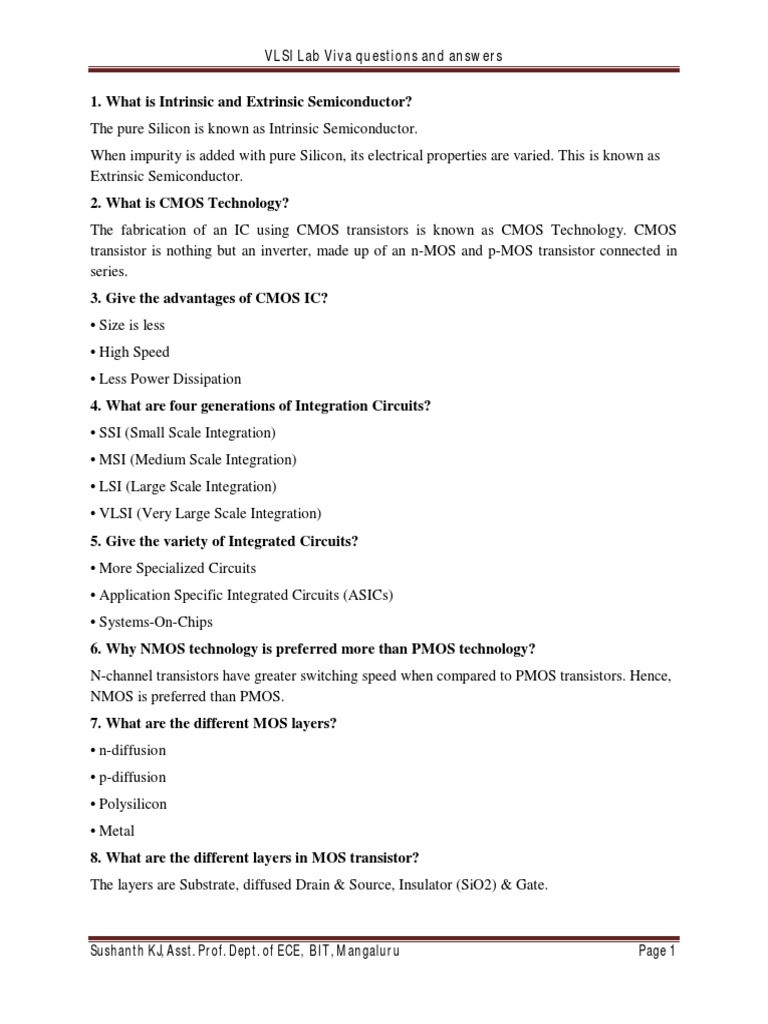 VLSI Lab Viva questions and answers

1. What is Intrinsic and Extrinsic Semiconductor?

The pure Silicon is known as Intrinsic Semiconductor.

When impurity is added with pure Silicon, its electrical properties are varied. This is known as Extrinsic Semiconductor.

2. What is CMOS Technology?

The fabrication of an IC using CMOS transistors is known as CMOS Technology. CMOS transistor is nothing but an inverter, made up of an n-MOS and p-MOS transistor connected in series.

3. Give the advantages of CMOS IC?

• Size is less

• High Speed

• Less Power Dissipation

4. What are four generations of Integration Circuits?

• SSI (Small Scale Integration)

• MSI (Medium Scale Integration)

• LSI (Large Scale Integration)

• VLSI (Very Large Scale Integration)

5. Give the variety of Integrated Circuits?

• More Specialized Circuits

• Application Specific Integrated Circuits (ASICs)

• Systems-On-Chips

6. Why NMOS technology is preferred more than PMOS technology?

N-channel transistors have greater switching speed when compared to PMOS transistors. Hence, NMOS is preferred than PMOS.

7. What are the different MOS layers?

• n-diffusion

• p-diffusion

• Polysilicon

• Metal

8. What are the different layers in MOS transistor?

The layers are Substrate, diffused Drain & Source, Insulator (SiO2) & Gate.

Sushanth KJ, Asst. Prof. Dept. of ECE, BIT, Mangaluru

Page 1